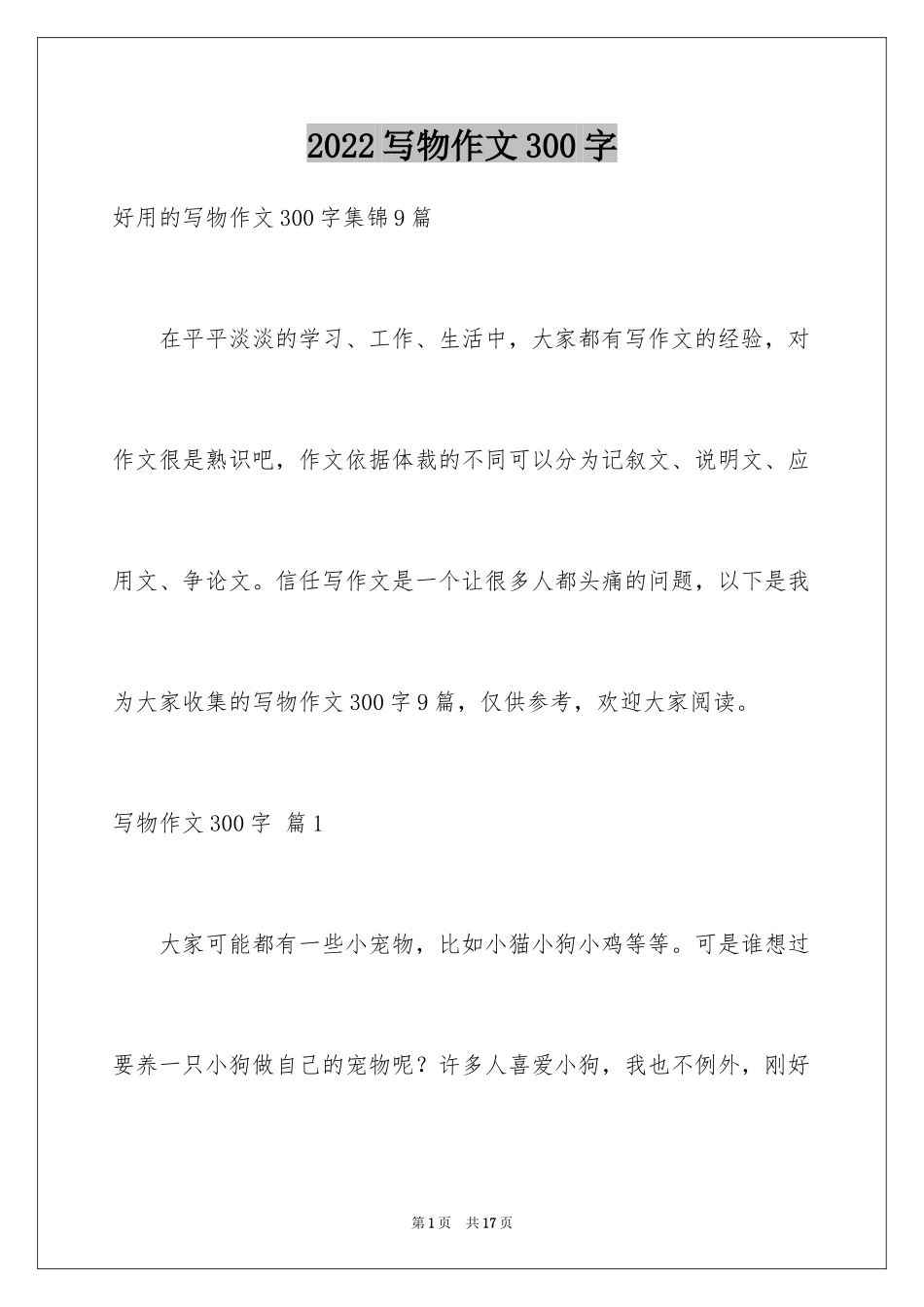 2022 写物作文 300 字

好用的写物作文 300 字集锦 9 篇

在平平淡淡的学习、工作、生活中，大家都有写作文的经验，对作文很是熟识吧，作文依据体裁的不同可以分为记叙文、说明文、应用文、争论文。信任写作文是一个让很多人都头痛的问题，以下是我为大家收集的写物作文 300 字 9 篇，仅供参考，欢迎大家阅读。

写物作文 300 字 篇 1

大家可能都有一些小宠物，比如小猫小狗小鸡等等。可是谁想过要养一只小狗做自己的宠物呢？许多人喜爱小狗，我也不例外，刚好

第 1 页 共 17 页